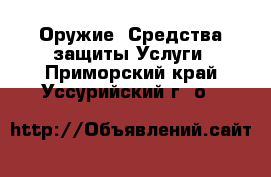 Оружие  Средства защиты Услуги  Приморский край Уссурийский г  о

http://Объявлений.сайт